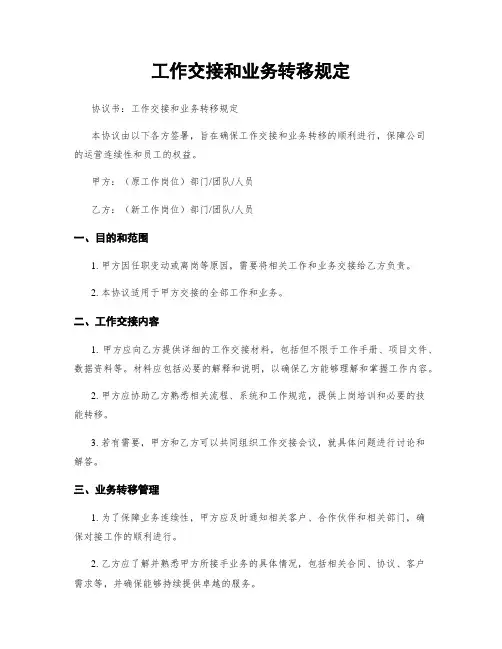 工作交接和业务转移规定

协议书：工作交接和业务转移规定

本协议由以下各方签署，旨在确保工作交接和业务转移的顺利进行，保障公司的运营连续性和员工的权益。

甲方：（原工作岗位）部门/团队/人员

乙方：（新工作岗位）部门/团队/人员

一、目的和范围

1. 甲方因任职变动或离岗等原因，需要将相关工作和业务交接给乙方负责。

2. 本协议适用于甲方交接的全部工作和业务。

二、工作交接内容

1. 甲方应向乙方提供详细的工作交接材料，包括但不限于工作手册、项目文件、数据资料等。材料应包括必要的解释和说明，以确保乙方能够理解和掌握工作内容。

2. 甲方应协助乙方熟悉相关流程、系统和工作规范，提供上岗培训和必要的技能转移。

3. 若有需要，甲方和乙方可以共同组织工作交接会议，就具体问题进行讨论和解答。

三、业务转移管理

1. 为了保障业务连续性，甲方应及时通知相关客户、合作伙伴和相关部门，确保对接工作的顺利进行。

2. 乙方应了解并熟悉甲方所接手业务的具体情况，包括相关合同、协议、客户需求等，并确保能够持续提供卓越的服务。